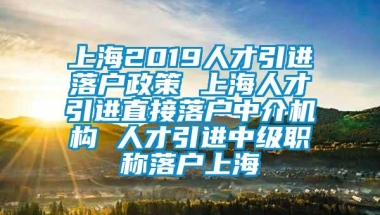 上海2019人才引进落户政策 上海人才引进直接落户中介机构 人才引进中级职称落户上海